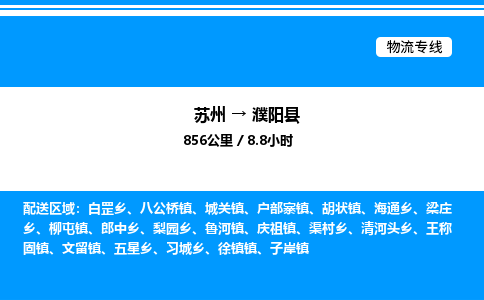 物流专线

苏州 → 濮阳县
856公里 / 8.8小时

配送区域：白罡乡、八公桥镇、城关镇、户部寨镇、胡状镇、海通乡、梁庄乡、柳屯镇、郎中乡、梨园乡、鲁河镇、庆祖镇、渠村乡、清河头乡、王称固镇、文留镇、五星乡、习城乡、徐镇镇、子岸镇